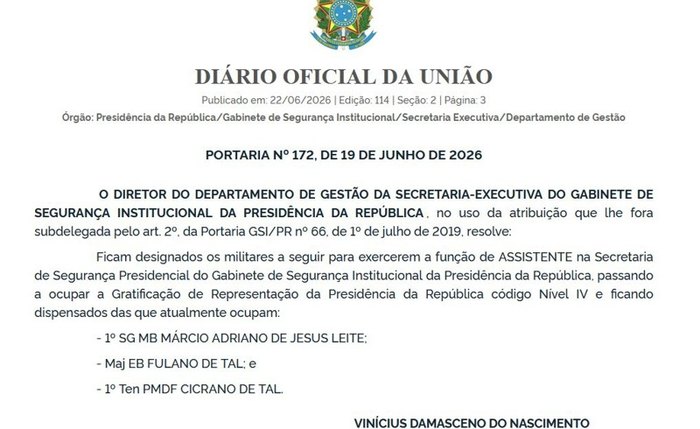 DIÁRIO OFICIAL DA UNIÃO

Publicado em: 22/06/2026 | Edição: 114 | Seção: 2 | Página: 3

Órgão: Presidência da República/Gabinete de Segurança Institucional/Secretaria Executiva/Departamento de Gestão

PORTARIA Nº 172, DE 19 DE JUNHO DE 2026

O DIRETOR DO DEPARTAMENTO DE GESTÃO DA SECRETARIA-EXECUTIVA DO GABINETE DE SEGURANÇA INSTITUCIONAL DA PRESIDÊNCIA DA REPÚBLICA, no uso da atribuição que lhe fora subdelegada pelo art. 2º, da Portaria GSI/PR nº 66, de 1º de julho de 2019, resolve:

Ficam designados os militares a seguir para exercerem a função de ASSISTENTE na Secretaria de Segurança Presidencial do Gabinete de Segurança Institucional da Presidência da República, passando a ocupar a Gratificação de Representação da Presidência da República código Nível IV e ficando dispensados das que atualmente ocupam:

- 1º SG MB MÁRCIO ADRIANO DE JESUS LEITE;

- Maj EB FULANO DE TAL; e

- 1º Ten PMDF CICRANO DE TAL.

VINÍCIUS DAMASCENO DO NASCIMENTO